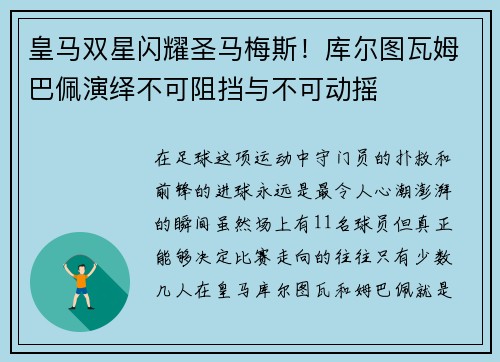 皇马双星闪耀圣马梅斯！库尔图瓦姆巴佩演绎不可阻挡与不可动摇

在足球这项运动中守门员的扑救和前锋的进球永远是最令人心潮澎湃的瞬间虽然场上有11名球员但真正能够决定比赛走向的往往只有少数几人在皇马库尔图瓦和姆巴佩就是